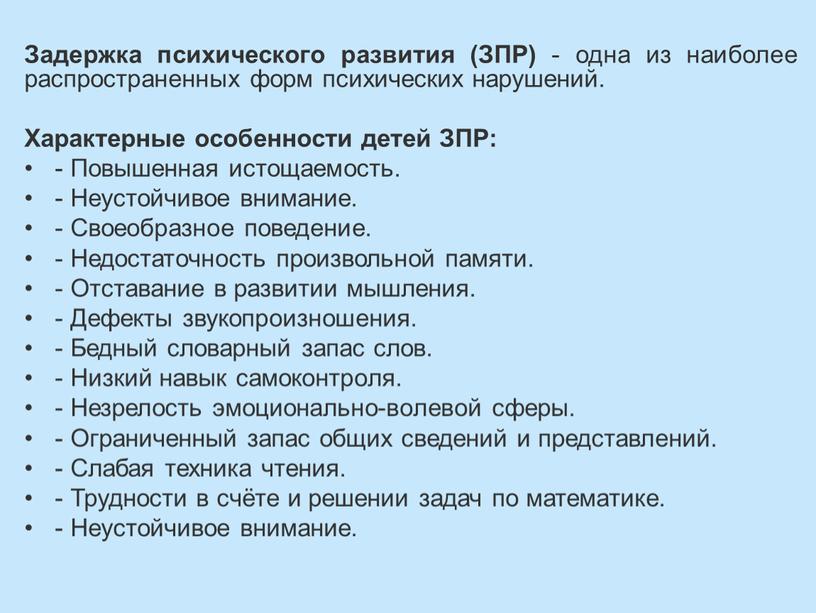 Задержка психического развития (ЗПР) - одна из наиболее распространенных форм психических нарушений.

Характерные особенности детей ЗПР:
• - Повышенная истощаемость.
• - Неустойчивое внимание.
• - Своеобразное поведение.
• - Недостаточность произвольной памяти.
• - Отставание в развитии мышления.
• - Дефекты звукопроизношения.
• - Бедный словарный запас слов.
• - Низкий навык самоконтроля.
• - Незрелость эмоционально-волевой сферы.
• - Ограниченный запас общих сведений и представлений.
• - Слабая техника чтения.
• - Трудности в счёте и решении задач по математике.
• - Неустойчивое внимание.